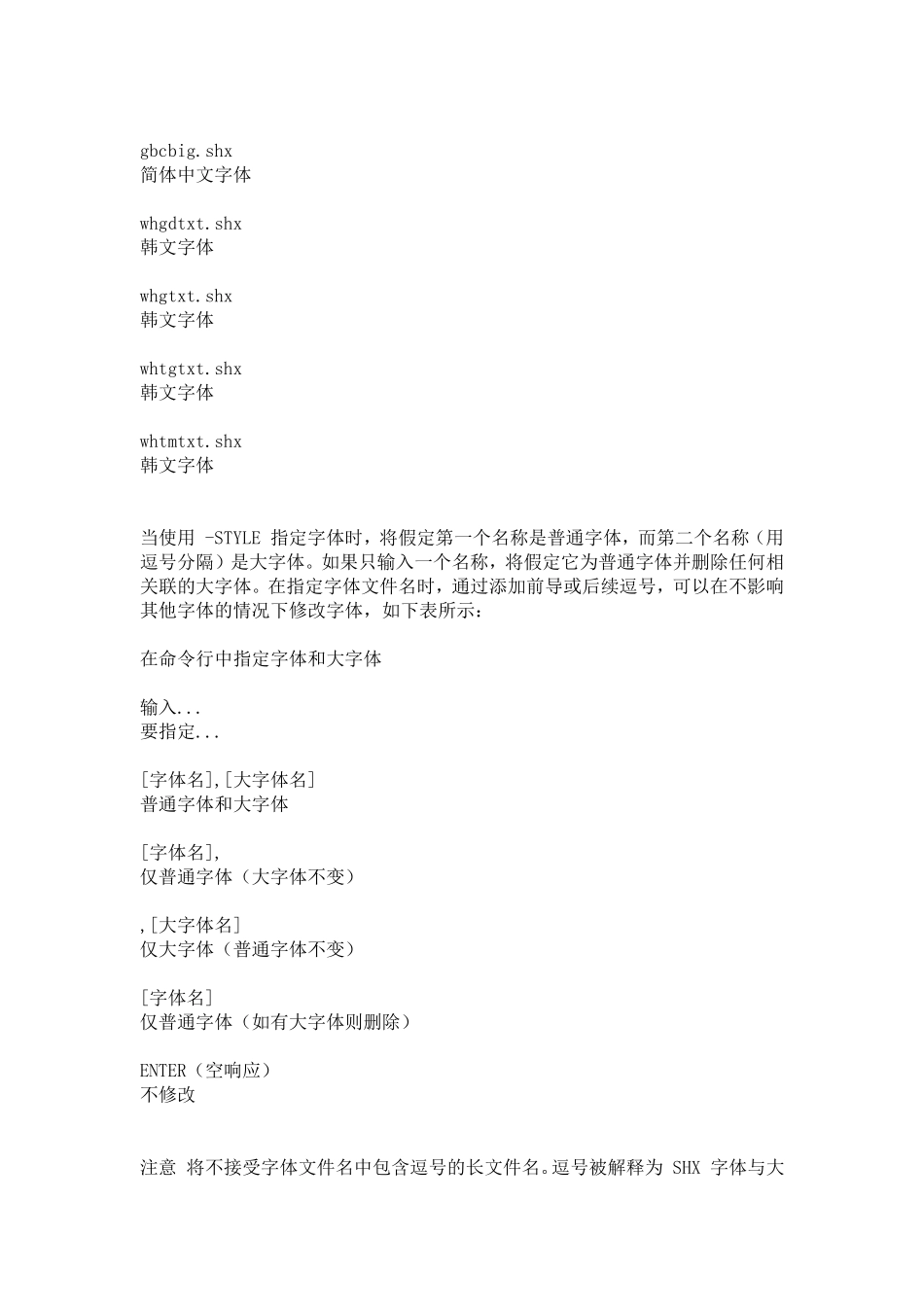 gbcbig.shx
简体中文字体

whgdtxt.shx
韩文字体

whgtxt.shx
韩文字体

whtgtxt.shx
韩文字体

whtmtxt.shx
韩文字体

当使用 -STYLE 指定字体时，将假定第一个名称是普通字体，而第二个名称（用逗号分隔）是大字体。如果只输入一个名称，将假定它为普通字体并删除任何相关联的大字体。在指定字体文件名时，通过添加前导或后续逗号，可以在不影响其他字体的情况下修改字体，如下表所示：

在命令行中指定字体和大字体

输入...
要指定...

[字体名],[大字体名]
普通字体和大字体

[字体名],
仅普通字体（大字体不变）

,[大字体名]
仅大字体（普通字体不变）

[字体名]
仅普通字体（如有大字体则删除）

ENTER（空响应）
不修改

注意 将不接受字体文件名中包含逗号的长文件名。逗号被解释为 SHX 字体与大